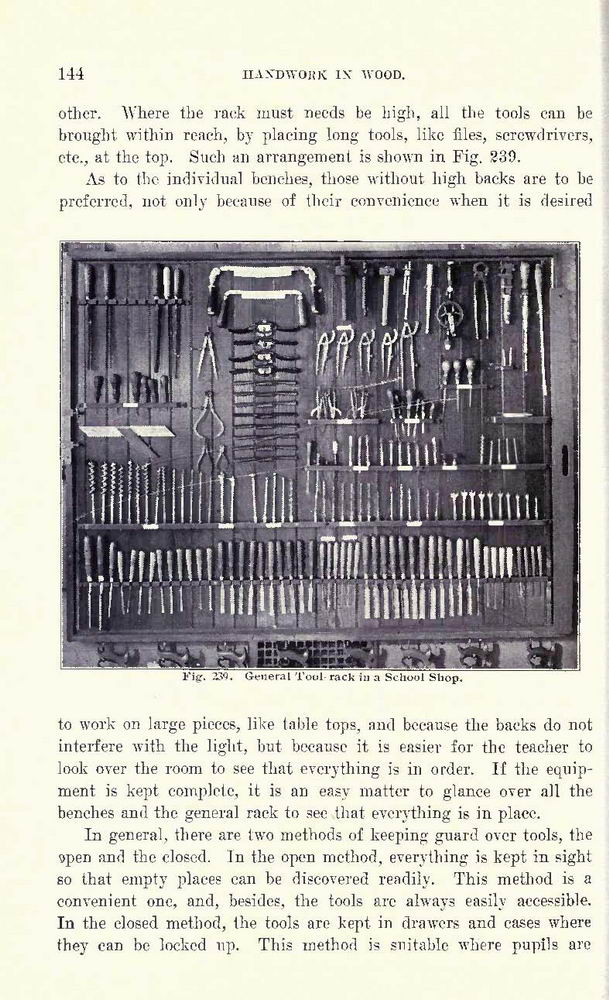 144

HANDWORK IN WOOD.

other. Where the rack must needs be high, all the tools can be brought within reach, by placing long tools, like files, screwdrivers, etc., at the top. Such an arrangement is shown in Fig. 239.

As to the individual benches, those without high backs are to be preferred, not only because of their convenience when it is desired

Fig. 239. General Tool-rack in a School Shop.

to work on large pieces, like table tops, and because the backs do not interfere with the light, but because it is easier for the teacher to look over the room to see that everything is in order. If the equipment is kept complete, it is an easy matter to glance over all the benches and the general rack to see that everything is in place.

In general, there are two methods of keeping guard over tools, the open and the closed. In the open method, everything is kept in sight so that empty places can be discovered readily. This method is a convenient one, and, besides, the tools are always easily accessible. In the closed method, the tools are kept in drawers and cases where they can be locked up. This method is suitable where pupils are